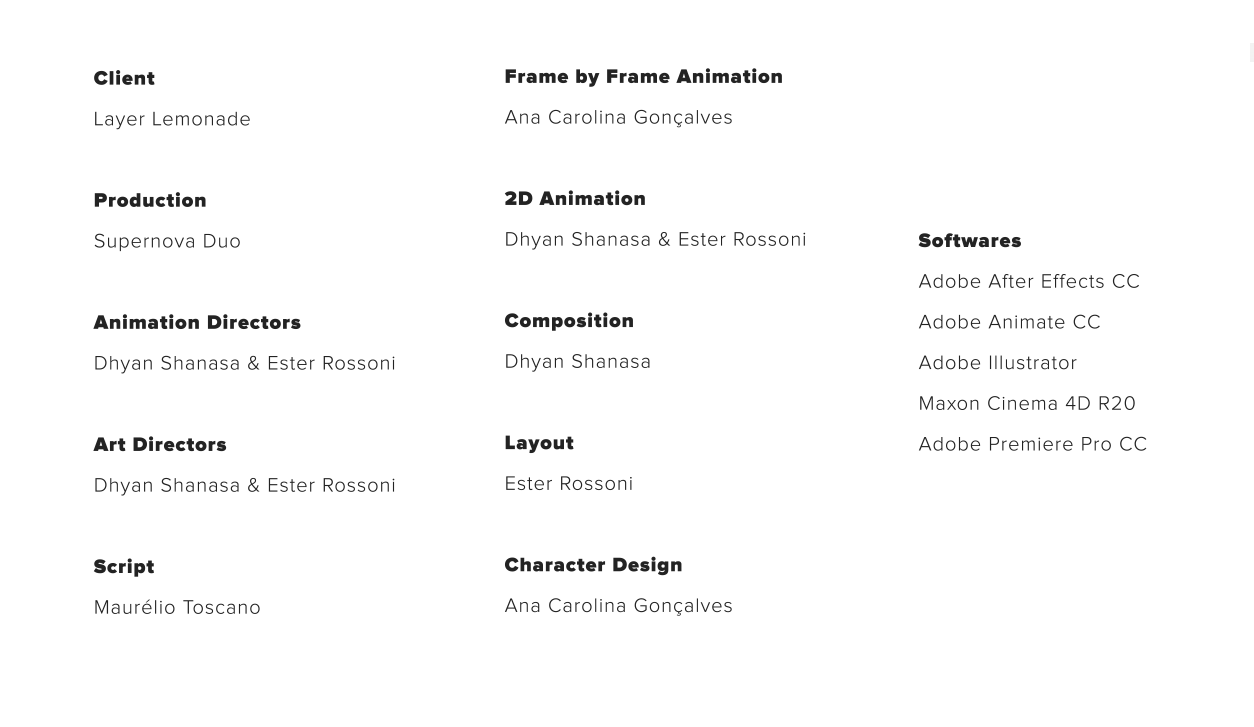 Client

Layer Lemonade

Production

Supernova Duo

Animation Directors

Dhyan Shanasa & Ester Rossoni

Art Directors

Dhyan Shanasa & Ester Rossoni

Script

Maurélio Toscano

Frame by Frame Animation

Ana Carolina Gonçalves

2D Animation

Dhyan Shanasa & Ester Rossoni

Composition

Dhyan Shanasa

Layout

Ester Rossoni

Character Design

Ana Carolina Gonçalves

Softwares

Adobe After Effects CC

Adobe Animate CC

Adobe Illustrator

Maxon Cinema 4D R20

Adobe Premiere Pro CC